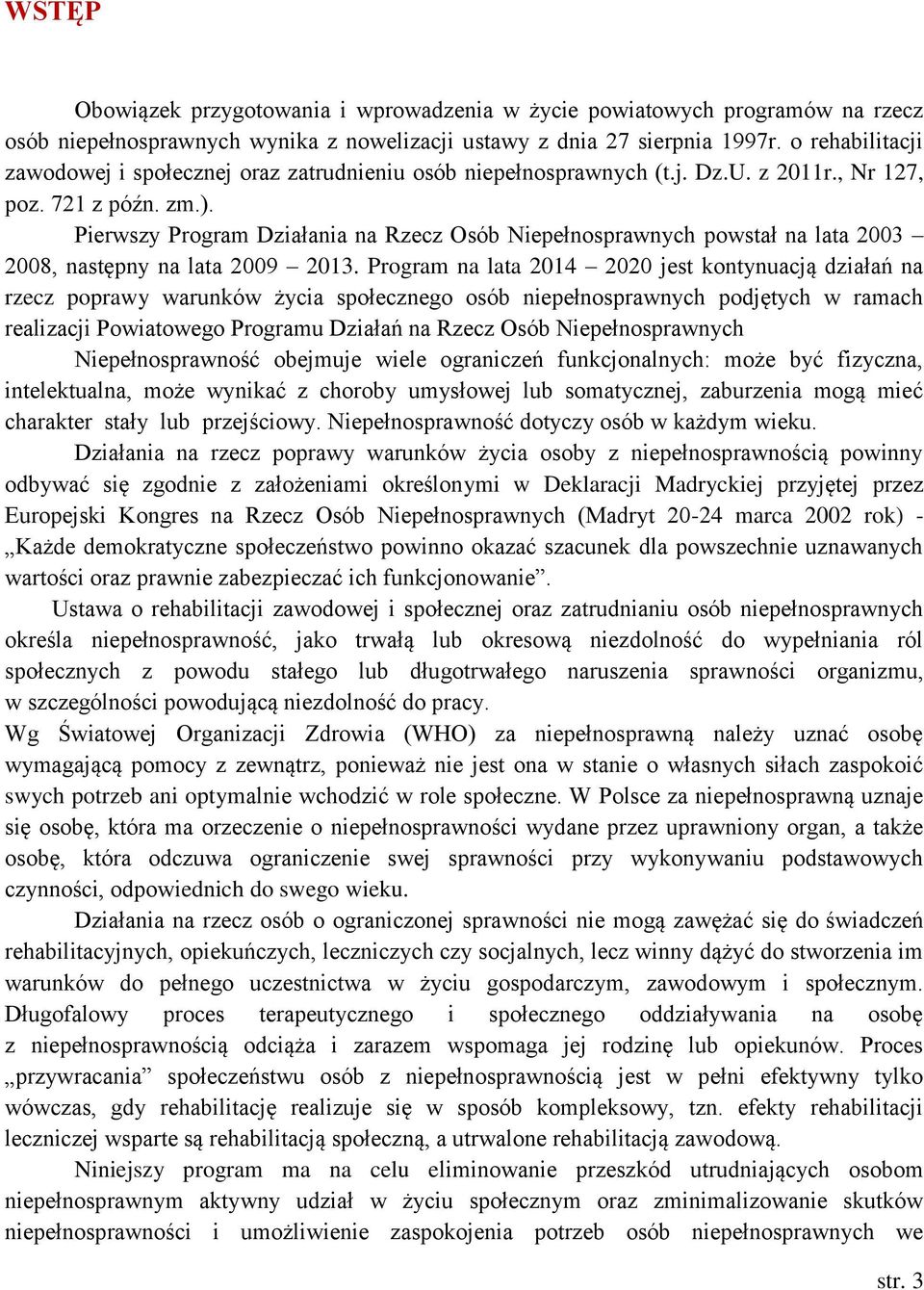 WSTĘP

Obowiązek przygotowania i wprowadzenia w życie powiatowych programów na rzecz osób niepełnosprawnych wynika z nowelizacji ustawy z dnia 27 sierpnia 1997r. o rehabilitacji zawodowej i społecznej oraz zatrudnieniu osób niepełnosprawnych (t.j. Dz.U. z 2011r., Nr 127, poz. 721 z późn. zm.).

Pierwszy Program Działania na Rzecz Osób Niepełnosprawnych powstał na lata 2003 – 2008, następny na lata 2009 – 2013. Program na lata 2014 – 2020 jest kontynuacją działań na rzecz poprawy warunków życia społecznego osób niepełnosprawnych podjętych w ramach realizacji Powiatowego Programu Działań na Rzecz Osób Niepełnosprawnych

Niepełnosprawność obejmuje wiele ograniczeń funkcjonalnych: może być fizyczna, intelektualna, może wynikać z choroby umysłowej lub somatycznej, zaburzenia mogą mieć charakter stały lub przejściowy. Niepełnosprawność dotyczy osób w każdym wieku.

Działania na rzecz poprawy warunków życia osoby z niepełnosprawnością powinny odbywać się zgodnie z założeniami określonymi w Deklaracji Madryckiej przyjętej przez Europejski Kongres na Rzecz Osób Niepełnosprawnych (Madryt 20-24 marca 2002 rok) - „Każde demokratyczne społeczeństwo powinno okazać szacunek dla powszechnie uznawanych wartości oraz prawnie zabezpieczać ich funkcjonowanie”.

Ustawa o rehabilitacji zawodowej i społecznej oraz zatrudnianiu osób niepełnosprawnych określa niepełnosprawność, jako trwałą lub okresową niezdolność do wypełniania ról społecznych z powodu stałego lub długotrwałego naruszenia sprawności organizmu, w szczególności powodującą niezdolność do pracy.
Wg Światowej Organizacji Zdrowia (WHO) za niepełnosprawną należy uznać osobę wymagającą pomocy z zewnątrz, ponieważ nie jest ona w stanie o własnych siłach zaspokoić swych potrzeb ani optymalnie wchodzić w role społeczne. W Polsce za niepełnosprawną uznaje się osobę, która ma orzeczenie o niepełnosprawności wydane przez uprawniony organ, a także osobę, która odczuwa ograniczenie swej sprawności przy wykonywaniu podstawowych czynności, odpowiednich do swego wieku.

Działania na rzecz osób o ograniczonej sprawności nie mogą zawężać się do świadczeń rehabilitacyjnych, opiekuńczych, leczniczych czy socjalnych, lecz winny dążyć do stworzenia im warunków do pełnego uczestnictwa w życiu gospodarczym, zawodowym i społecznym. Długofalowy proces terapeutycznego i społecznego oddziaływania na osobę z niepełnosprawnością odciąża i zarazem wspomaga jej rodzinę lub opiekunów. Proces „przywracania” społeczeństwu osób z niepełnosprawnością jest w pełni efektywny tylko wówczas, gdy rehabilitację realizuje się w sposób kompleksowy, tzn. efekty rehabilitacji leczniczej wsparte są rehabilitacją społeczną, a utrwalone rehabilitacją zawodową.

Niniejszy program ma na celu eliminowanie przeszkód utrudniających osobom niepełnosprawnym aktywny udział w życiu społecznym oraz zminimalizowanie skutków niepełnosprawności i umożliwienie zaspokojenia potrzeb osób niepełnosprawnych we

str. 3